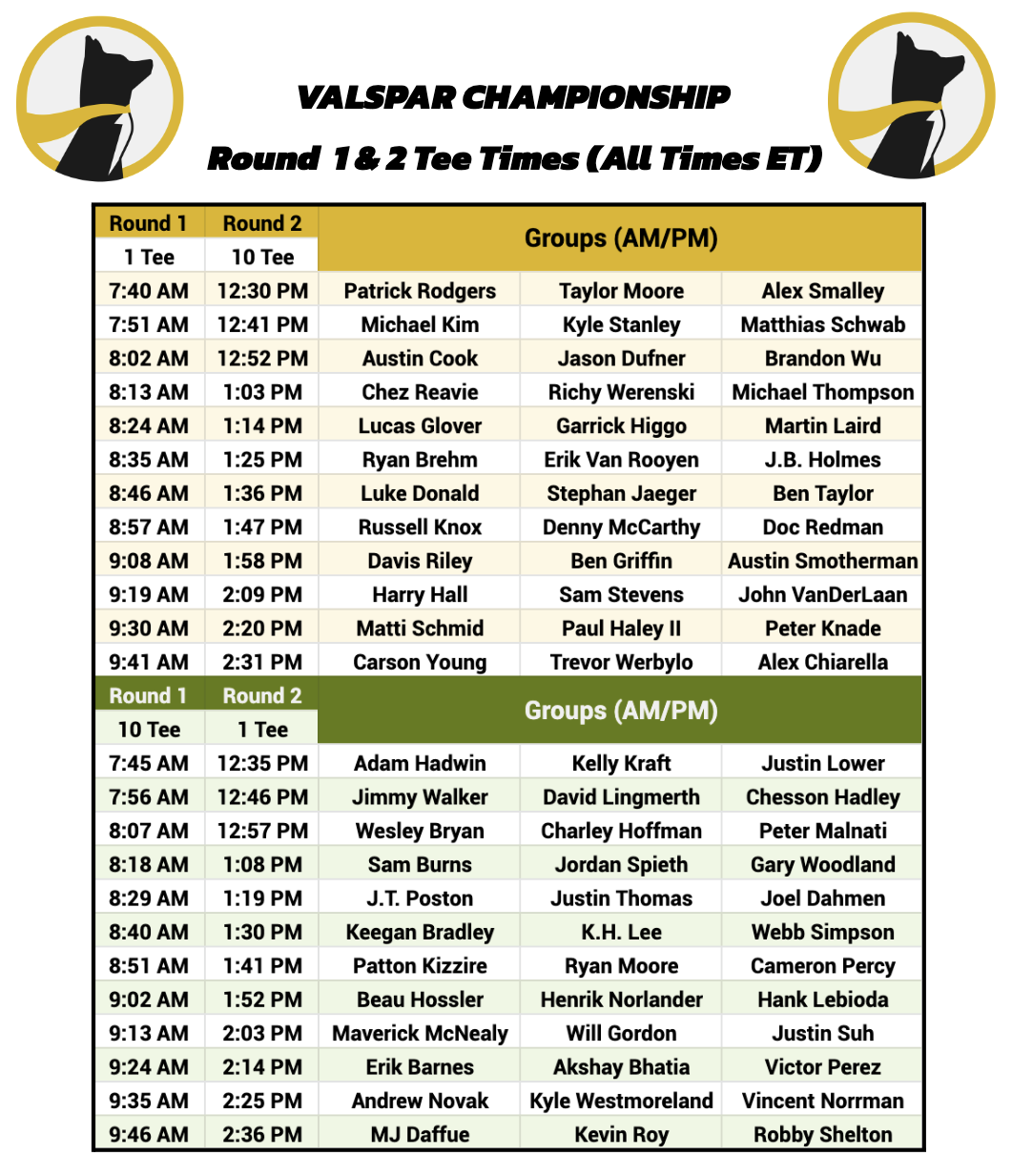 VALSPAR CHAMPIONSHIP

Round 1 & 2 Tee Times (All Times ET)

| Round 1 | Round 2 | Groups (AM/PM) | | |
|---|---|---|---|---|
| 1 Tee | 10 Tee | | | |
| 7:40 AM | 12:30 PM | Patrick Rodgers | Taylor Moore | Alex Smalley |
| 7:51 AM | 12:41 PM | Michael Kim | Kyle Stanley | Matthias Schwab |
| 8:02 AM | 12:52 PM | Austin Cook | Jason Dufner | Brandon Wu |
| 8:13 AM | 1:03 PM | Chez Reavie | Richy Werenski | Michael Thompson |
| 8:24 AM | 1:14 PM | Lucas Glover | Garrick Higgo | Martin Laird |
| 8:35 AM | 1:25 PM | Ryan Brehm | Erik Van Rooyen | J.B. Holmes |
| 8:46 AM | 1:36 PM | Luke Donald | Stephan Jaeger | Ben Taylor |
| 8:57 AM | 1:47 PM | Russell Knox | Denny McCarthy | Doc Redman |
| 9:08 AM | 1:58 PM | Davis Riley | Ben Griffin | Austin Smotherman |
| 9:19 AM | 2:09 PM | Harry Hall | Sam Stevens | John VanDerLaan |
| 9:30 AM | 2:20 PM | Matti Schmid | Paul Haley II | Peter Knade |
| 9:41 AM | 2:31 PM | Carson Young | Trevor Werbylo | Alex Chiarella |
| Round 1 | Round 2 | Groups (AM/PM) | | |
| 10 Tee | 1 Tee | | | |
| 7:45 AM | 12:35 PM | Adam Hadwin | Kelly Kraft | Justin Lower |
| 7:56 AM | 12:46 PM | Jimmy Walker | David Lingmerth | Chesson Hadley |
| 8:07 AM | 12:57 PM | Wesley Bryan | Charley Hoffman | Peter Malnati |
| 8:18 AM | 1:08 PM | Sam Burns | Jordan Spieth | Gary Woodland |
| 8:29 AM | 1:19 PM | J.T. Poston | Justin Thomas | Joel Dahmen |
| 8:40 AM | 1:30 PM | Keegan Bradley | K.H. Lee | Webb Simpson |
| 8:51 AM | 1:41 PM | Patton Kizzire | Ryan Moore | Cameron Percy |
| 9:02 AM | 1:52 PM | Beau Hossler | Henrik Norlander | Hank Lebioda |
| 9:13 AM | 2:03 PM | Maverick McNealy | Will Gordon | Justin Suh |
| 9:24 AM | 2:14 PM | Erik Barnes | Akshay Bhatia | Victor Perez |
| 9:35 AM | 2:25 PM | Andrew Novak | Kyle Westmoreland | Vincent Norrman |
| 9:46 AM | 2:36 PM | MJ Daffue | Kevin Roy | Robby Shelton |